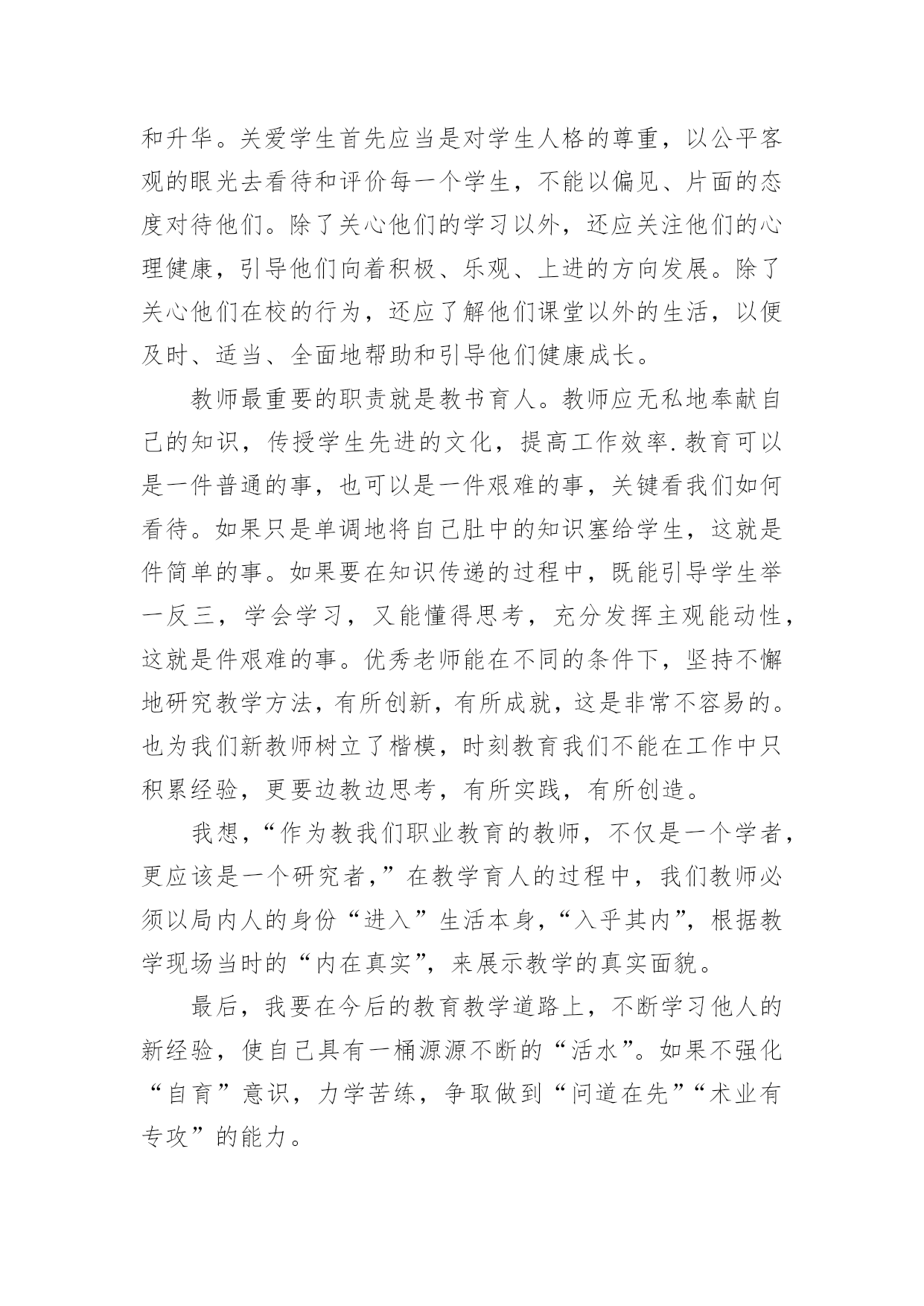 和升华。关爱学生首先应当是对学生人格的尊重，以公平客观的眼光去看待和评价每一个学生，不能以偏见、片面的态度对待他们。除了关心他们的学习以外，还应关注他们的心理健康，引导他们向着积极、乐观、上进的方向发展。除了关心他们在校的行为，还应了解他们课堂以外的生活，以便及时、适当、全面地帮助和引导他们健康成长。

教师最重要的职责就是教书育人。教师应无私地奉献自己的知识，传授学生先进的文化，提高工作效率.教育可以是一件普通的事，也可以是一件艰难的事，关键看我们如何看待。如果只是单调地将自己肚中的知识塞给学生，这就是件简单的事。如果要在知识传递的过程中，既能引导学生举一反三，学会学习，又能懂得思考，充分发挥主观能动性，这就是件艰难的事。优秀老师能在不同的条件下，坚持不懈地研究教学方法，有所创新，有所成就，这是非常不容易的。也为我们新教师树立了楷模，时刻教育我们不能在工作中只积累经验，更要边教边思考，有所实践，有所创造。

我想，“作为教我们职业教育的教师，不仅是一个学者，更应该是一个研究者，”在教学育人的过程中，我们教师必须以局内人的身份“进入”生活本身，“入乎其内”，根据教学现场当时的“内在真实”，来展示教学的真实面貌。

最后，我要在今后的教育教学道路上，不断学习他人的新经验，使自己具有一桶源源不断的“活水”。如果不强化“自育”意识，力学苦练，争取做到“问道在先”“术业有专攻”的能力。